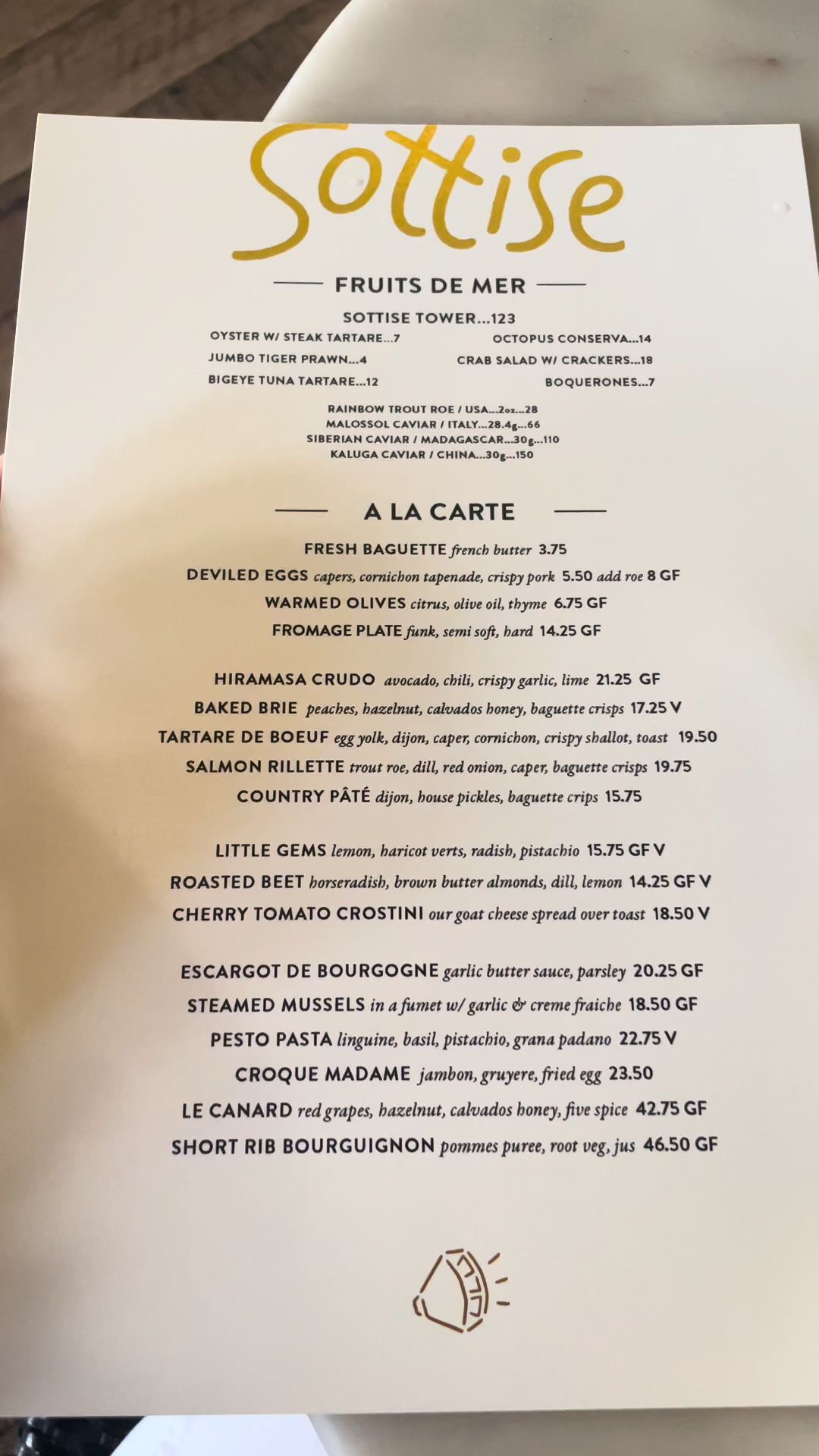 Sottise

FRUITS DE MER

SOTTISE TOWER...123

OYSTER W/ STEAK TARTARE...7
JUMBO TIGER PRAWN...4
BIGEYE TUNA TARTARE...12

OCTOPUS CONSERVA...14
CRAB SALAD W/ CRACKERS...18
BOQUERONES...7

RAINBOW TROUT ROE / USA...2oz...28
MALOSSOL CAVIAR / ITALY...28.4g...66
SIBERIAN CAVIAR / MADAGASCAR...30g...110
KALUGA CAVIAR / CHINA...30g...150

A LA CARTE

FRESH BAGUETTE french butter 3.75
DEVILED EGGS capers, cornichon tapenade, crispy pork 5.50 add roe 8 GF
WARMED OLIVES citrus, olive oil, thyme 6.75 GF
FROMAGE PLATE funk, semi soft, hard 14.25 GF

HIRAMASA CRUDO avocado, chili, crispy garlic, lime 21.25 GF
BAKED BRIE peaches, hazelnut, calvados honey, baguette crisps 17.25 V
TARTARE DE BOEUF egg yolk, dijon, caper, cornichon, crispy shallot, toast 19.50
SALMON RILLETTE trout roe, dill, red onion, caper, baguette crisps 19.75
COUNTRY PÂTÉ dijon, house pickles, baguette crips 15.75

LITTLE GEMS lemon, haricot verts, radish, pistachio 15.75 GF V
ROASTED BEET horseradish, brown butter almonds, dill, lemon 14.25 GF V
CHERRY TOMATO CROSTINI our goat cheese spread over toast 18.50 V

ESCARGOT DE BOURGOGNE garlic butter sauce, parsley 20.25 GF
STEAMED MUSSELS in a fumet w/ garlic & creme fraiche 18.50 GF
PESTO PASTA linguine, basil, pistachio, grana padano 22.75 V
CROQUE MADAME jambon, gruyere, fried egg 23.50
LE CANARD red grapes, hazelnut, calvados honey, five spice 42.75 GF
SHORT RIB BOURGUIGNON pommes puree, root veg, jus 46.50 GF